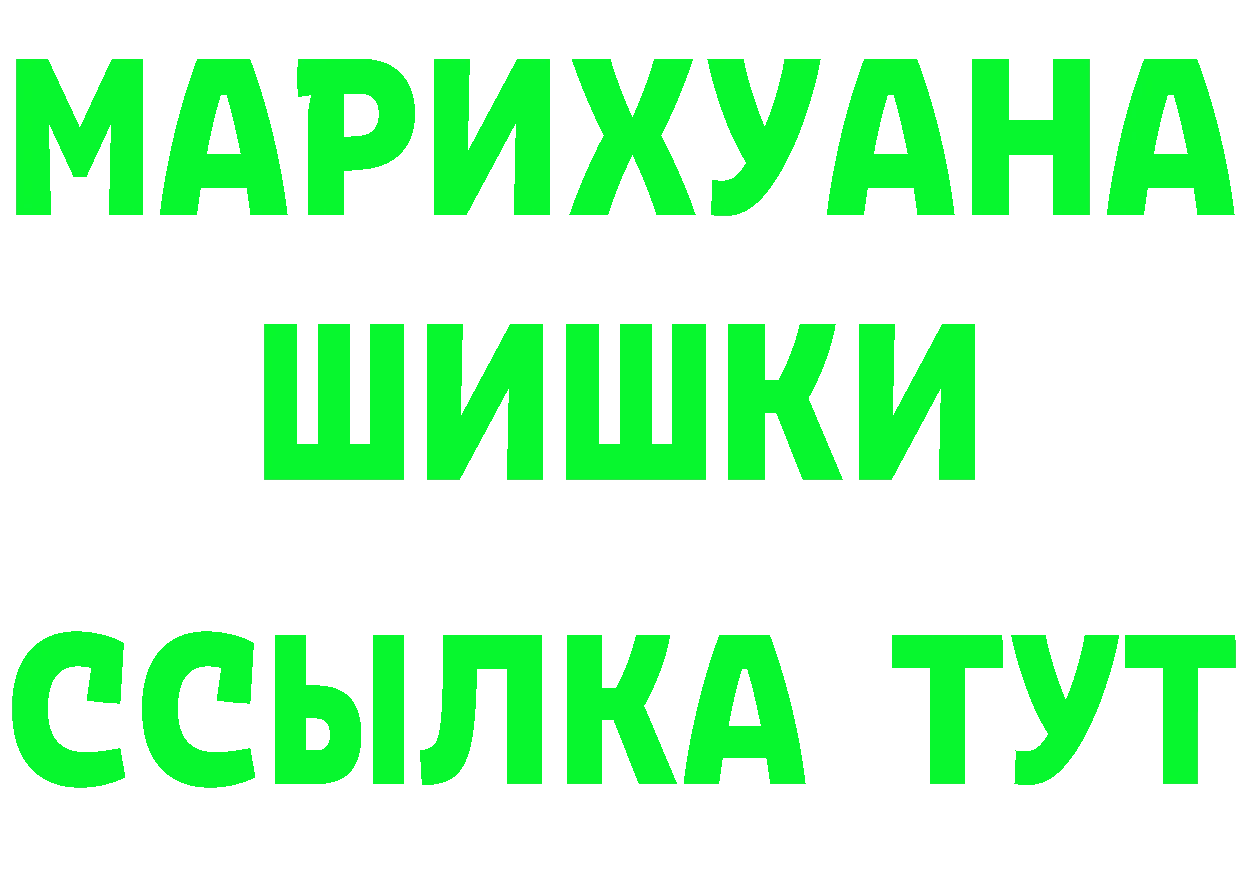 МАРИХУАНА ШИШКИ

ССЫЛКА ТУТ